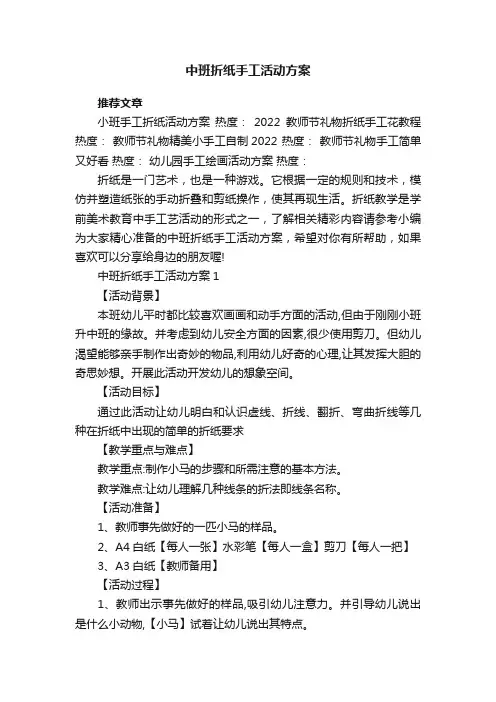 中班折纸手工活动方案

推荐文章

小班手工折纸活动方案 热度： 2022 教师节礼物折纸手工花教程 热度： 教师节礼物精美小手工自制 2022 热度： 教师节礼物手工简单又好看 热度： 幼儿园手工绘画活动方案 热度：

折纸是一门艺术，也是一种游戏。它根据一定的规则和技术，模仿并塑造纸张的手动折叠和剪纸操作，使其再现生活。折纸教学是学前美术教育中手工艺活动的形式之一，了解相关精彩内容请参考小编为大家精心准备的中班折纸手工活动方案，希望对你有所帮助，如果喜欢可以分享给身边的朋友喔!

中班折纸手工活动方案 1

【活动背景】

本班幼儿平时都比较喜欢画画和动手方面的活动,但由于刚刚小班升中班的缘故。并考虑到幼儿安全方面的因素,很少使用剪刀。但幼儿渴望能够亲手制作出奇妙的物品,利用幼儿好奇的心理,让其发挥大胆的奇思妙想。开展此活动开发幼儿的想象空间。

【活动目标】

通过此活动让幼儿明白和认识虚线、折线、翻折、弯曲折线等几种在折纸中出现的简单的折纸要求

【教学重点与难点】

教学重点:制作小马的步骤和所需注意的基本方法。

教学难点:让幼儿理解几种线条的折法即线条名称。

【活动准备】

1、教师事先做好的一匹小马的样品。

2、A4 白纸【每人一张】水彩笔【每人一盒】剪刀【每人一把】

3、A3 白纸【教师备用】

【活动过程】

1、教师出示事先做好的样品,吸引幼儿注意力。并引导幼儿说出是什么小动物,【小马】试着让幼儿说出其特点。